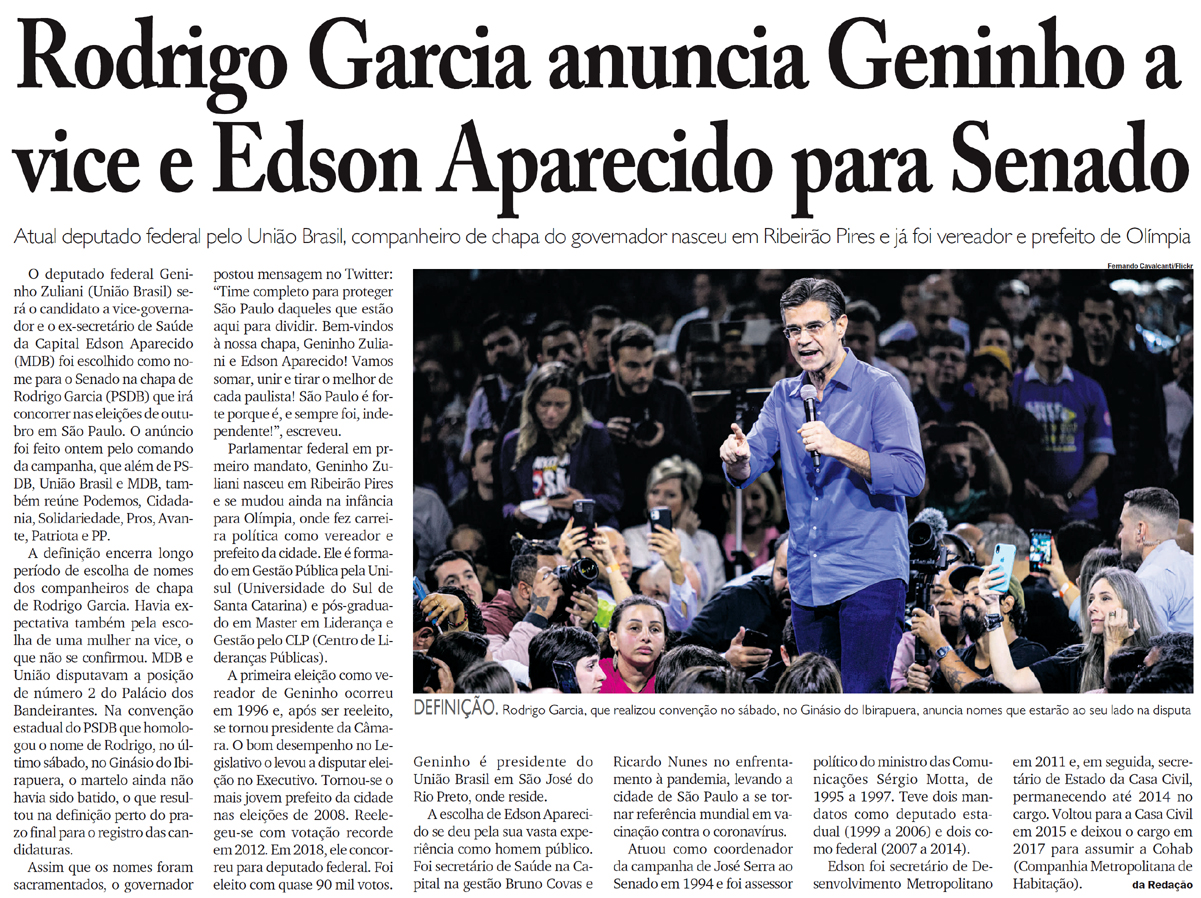 Rodrigo Garcia anuncia Geninho a vice e Edson Aparecido para Senado

Atual deputado federal pelo União Brasil, companheiro de chapa do governador nasceu em Ribeirão Pires e já foi vereador e prefeito de Olímpia

O deputado federal Geninho Zuliani (União Brasil) será o candidato a vice-governador e o ex-secretário de Saúde da Capital Edson Aparecido (MDB) foi escolhido como nome para o Senado na chapa de Rodrigo Garcia (PSDB) que irá concorrer nas eleições de outubro em São Paulo. O anúncio foi feito ontem pelo comando da campanha, que além de PSDB, União Brasil e MDB, também reúne Podemos, Cidadania, Solidariedade, Pros, Avante, Patriota e PP.

A definição encerra longo período de escolha de nomes dos companheiros de chapa de Rodrigo Garcia. Havia expectativa também pela escolha de uma mulher na vice, o que não se confirmou. MDB e União disputavam a posição de número 2 do Palácio dos Bandeirantes. Na convenção estadual do PSDB que homologou o nome de Rodrigo, no último sábado, no Ginásio do Ibirapuera, o martelo ainda não havia sido batido, o que resultou na definição perto do prazo final para o registro das candidaturas.

Assim que os nomes foram sacramentados, o governador postou mensagem no Twitter: "Time completo para proteger São Paulo daqueles que estão aqui para dividir. Bem-vindos à nossa chapa, Geninho Zuliani e Edson Aparecido! Vamos somar, unir e tirar o melhor de cada paulista! São Paulo é forte porque é, e sempre foi, independente!", escreveu.

Parlamentar federal em primeiro mandato, Geninho Zuliani nasceu em Ribeirão Pires e se mudou ainda na infância para Olímpia, onde fez carreira política como vereador e prefeito da cidade. Ele é formado em Gestão Pública pela Unisul (Universidade do Sul de Santa Catarina) e pós-graduado em Master em Liderança e Gestão pelo CLP (Centro de Lideranças Públicas).

A primeira eleição como vereador de Geninho ocorreu em 1996 e, após ser reeleito, se tornou presidente da Câmara. O bom desempenho no Legislativo o levou a disputar eleição no Executivo. Tornou-se o mais jovem prefeito da cidade nas eleições de 2008. Reelegeu-se com votação recorde em 2012. Em 2018, ele concorreu para deputado federal. Foi eleito com quase 90 mil votos.

Fernando Cavalcanti/Flickr

DEFINIÇÃO. Rodrigo Garcia, que realizou convenção no sábado, no Ginásio do Ibirapuera, anuncia nomes que estarão ao seu lado na disputa

Geninho é presidente do União Brasil em São José do Rio Preto, onde reside.

A escolha de Edson Aparecido se deu pela sua vasta experiência como homem público. Foi secretário de Saúde na Capital na gestão Bruno Covas e Ricardo Nunes no enfrentamento à pandemia, levando a cidade de São Paulo a se tornar referência mundial em vacinação contra o coronavírus.

Atuou como coordenador da campanha de José Serra ao Senado em 1994 e foi assessor político do ministro das Comunicações Sérgio Motta, de 1995 a 1997. Teve dois mandatos como deputado estadual (1999 a 2006) e dois como federal (2007 a 2014).

Edson foi secretário de Desenvolvimento Metropolitano em 2011 e, em seguida, secretário de Estado da Casa Civil, permanecendo até 2014 no cargo. Voltou para a Casa Civil em 2015 e deixou o cargo em 2017 para assumir a Cohab (Companhia Metropolitana de Habitação).

da Redação